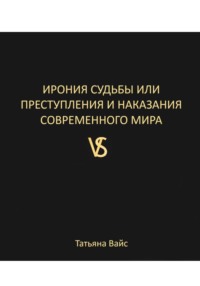 ИРОНИЯ СУДЬБЫ ИЛИ ПРЕСТУПЛЕНИЯ И НАКАЗАНИЯ СОВРЕМЕННОГО МИРА

VS

Татьяна Вайс